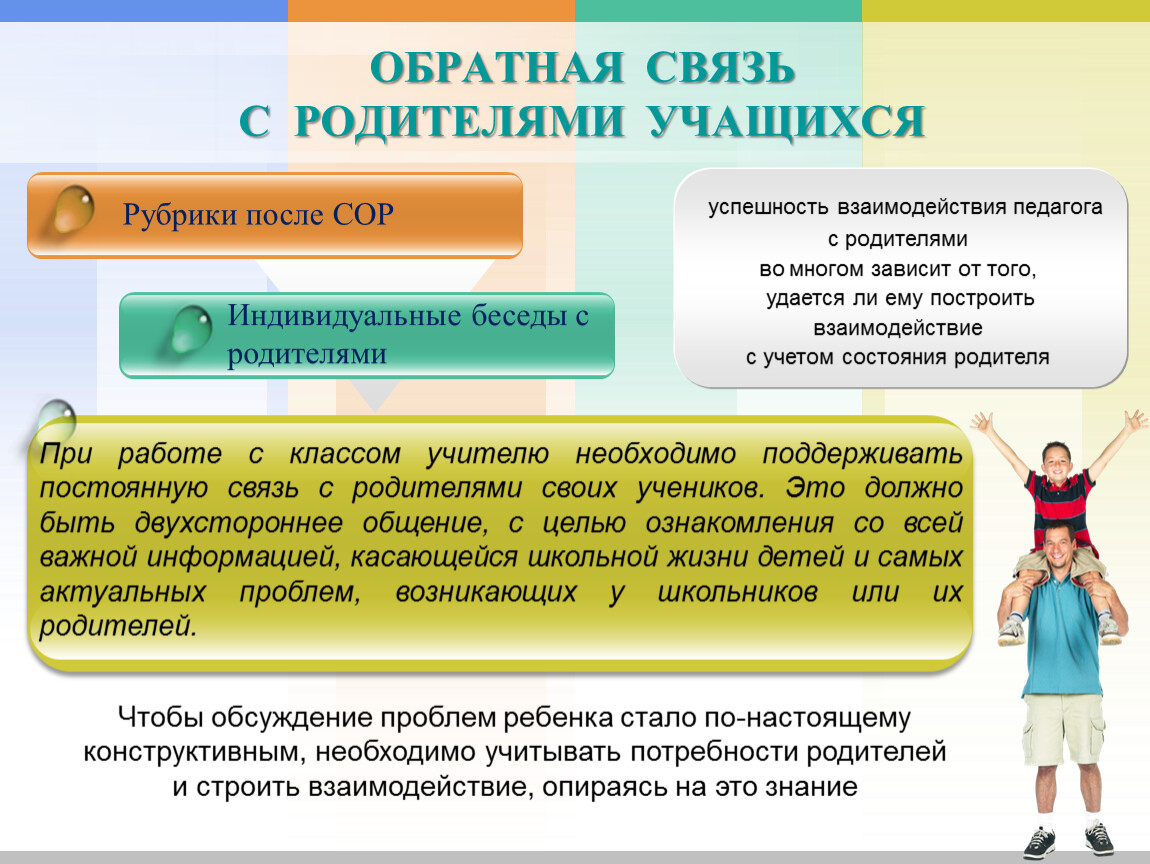 ОБРАТНАЯ СВЯЗЬ
С РОДИТЕЛЯМИ УЧАЩИХСЯ

Рубрики после СОР

Индивидуальные беседы с родителями

успешность взаимодействия педагога с родителями во многом зависит от того, удается ли ему построить взаимодействие с учетом состояния родителя

При работе с классом учителю необходимо поддерживать постоянную связь с родителями своих учеников. Это должно быть двухстороннее общение, с целью ознакомления со всей важной информацией, касающейся школьной жизни детей и самых актуальных проблем, возникающих у школьников или их родителей.

Чтобы обсуждение проблем ребенка стало по-настоящему конструктивным, необходимо учитывать потребности родителей и строить взаимодействие, опираясь на это знание